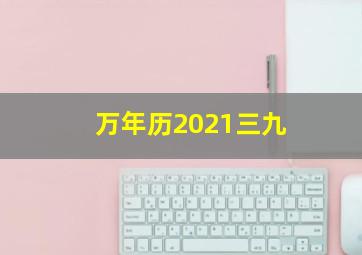 万年历2021三九